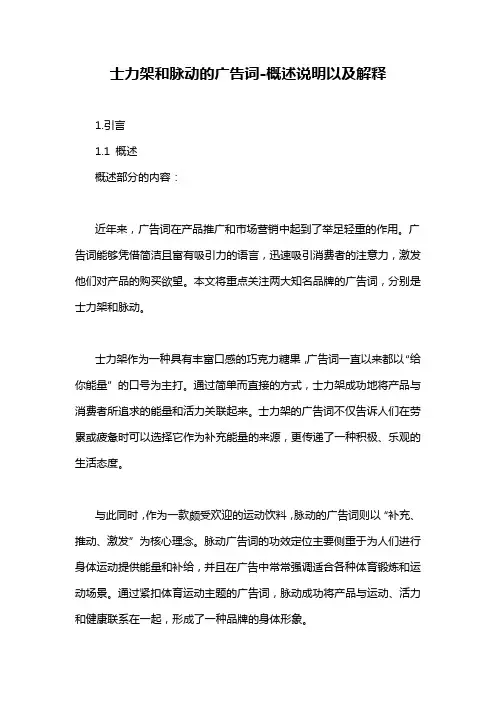 士力架和脉动的广告词-概述说明以及解释

1.引言

1.1 概述

概述部分的内容：

近年来，广告词在产品推广和市场营销中起到了举足轻重的作用。广告词能够凭借简洁且富有吸引力的语言，迅速吸引消费者的注意力，激发他们对产品的购买欲望。本文将重点关注两大知名品牌的广告词，分别是士力架和脉动。

士力架作为一种具有丰富口感的巧克力糖果，广告词一直以来都以“给你能量”的口号为主打。通过简单而直接的方式，士力架成功地将产品与消费者所追求的能量和活力关联起来。士力架的广告词不仅告诉人们在劳累或疲惫时可以选择它作为补充能量的来源，更传递了一种积极、乐观的生活态度。

与此同时，作为一款颇受欢迎的运动饮料，脉动的广告词则以“补充、推动、激发”为核心理念。脉动广告词的功效定位主要侧重于为人们进行身体运动提供能量和补给，并且在广告中常常强调适合各种体育锻炼和运动场景。通过紧扣体育运动主题的广告词，脉动成功将产品与运动、活力和健康联系在一起，形成了一种品牌的身体形象。